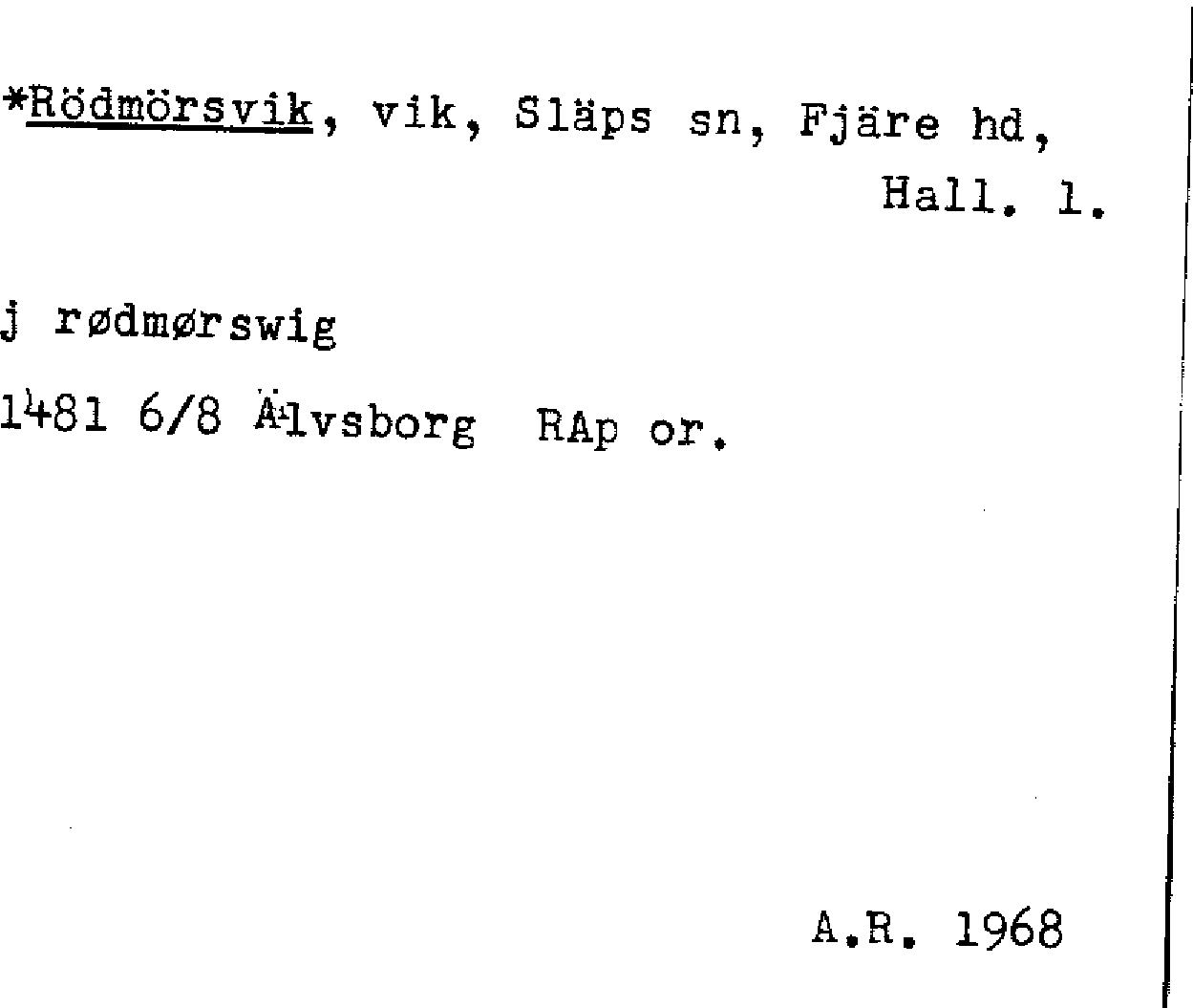 *Rödmörsvik, vik, Släps sn, Fjäre hd,
Hall. l.

j rødmørswig

1481 6/8 Älvsborg RAp or.

A.R. 1968